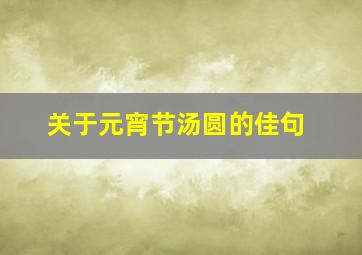 关于元宵节汤圆的佳句